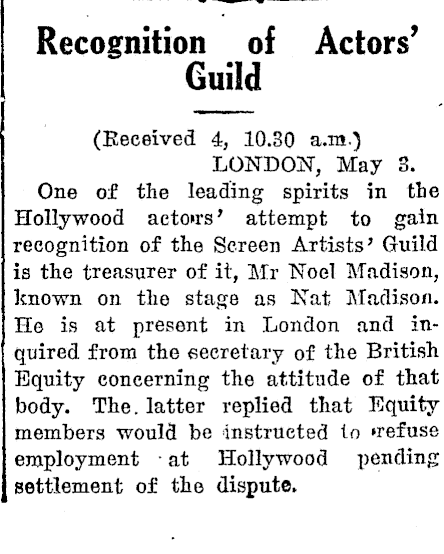 Recognition of Actors' Guild

(Received 4, 10.30 a.m.)
LONDON, May 3.

One of the leading spirits in the Hollywood actors' attempt to gain recognition of the Screen Artists' Guild is the treasurer of it, Mr Noel Madison, known on the stage as Nat Madison. He is at present in London and inquired from the secretary of the British Equity concerning the attitude of that body. The latter replied that Equity members would be instructed to refuse employment at Hollywood pending settlement of the dispute.